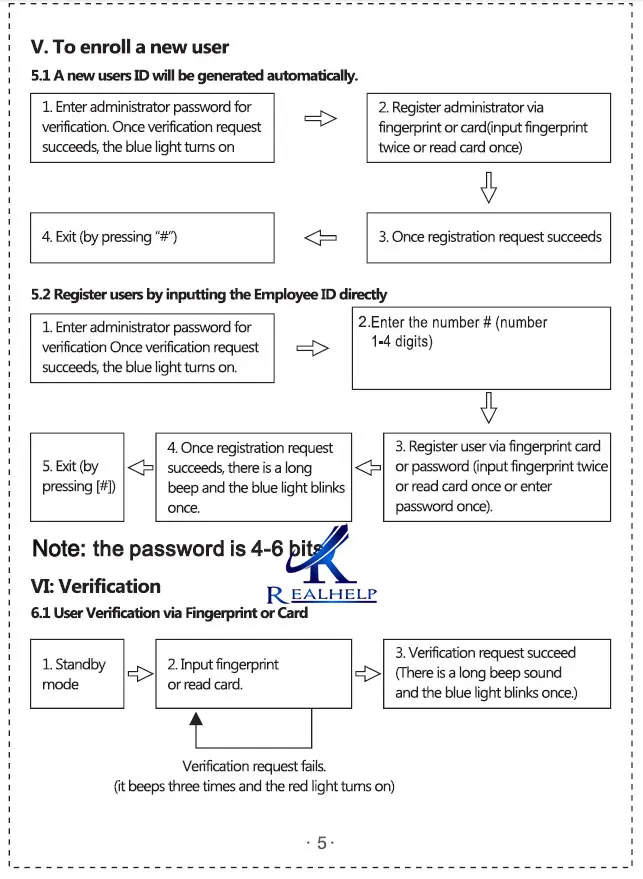 V. To enroll a new user

5.1 A new users ID will be generated automatically.

1. Enter administrator password for verification. Once verification request succeeds, the blue light turns on

2. Register administrator via fingerprint or card(input fingerprint twice or read card once)

3. Once registration request succeeds

4. Exit (by pressing "#")

5.2 Register users by inputting the Employee ID directly

1. Enter administrator password for verification Once verification request succeeds, the blue light turns on.

2.Enter the number # (number 1-4 digits)

3. Register user via fingerprint card or password (input fingerprint twice or read card once or enter password once).

4. Once registration request succeeds, there is a long beep and the blue light blinks once.

5. Exit (by pressing [#])

Note: the password is 4-6 bits

VI: Verification

6.1 User Verification via Fingerprint or Card

1. Standby mode

2. Input fingerprint or read card.

3. Verification request succeed (There is a long beep sound and the blue light blinks once.)

Verification request fails.
(it beeps three times and the red light turns on)

· 5 ·

REALHELP